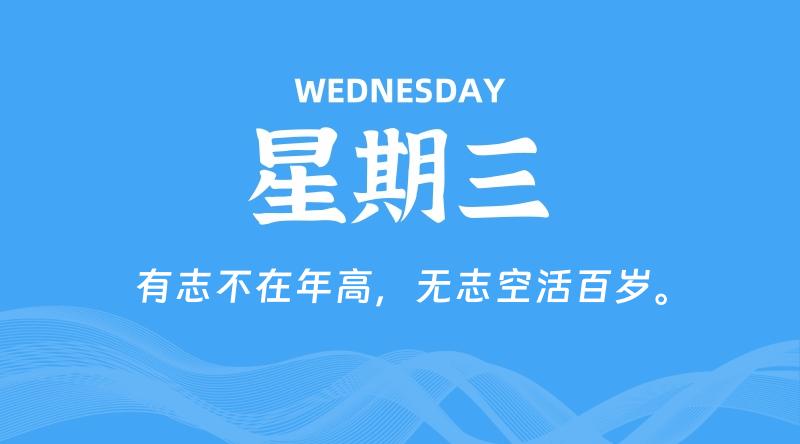 WEDNESDAY

星期三

有志不在年高，无志空活百岁。